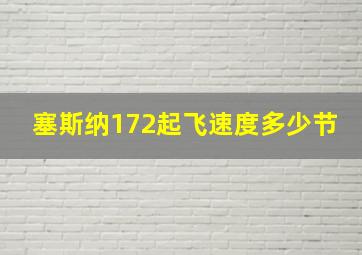 塞斯纳172起飞速度多少节